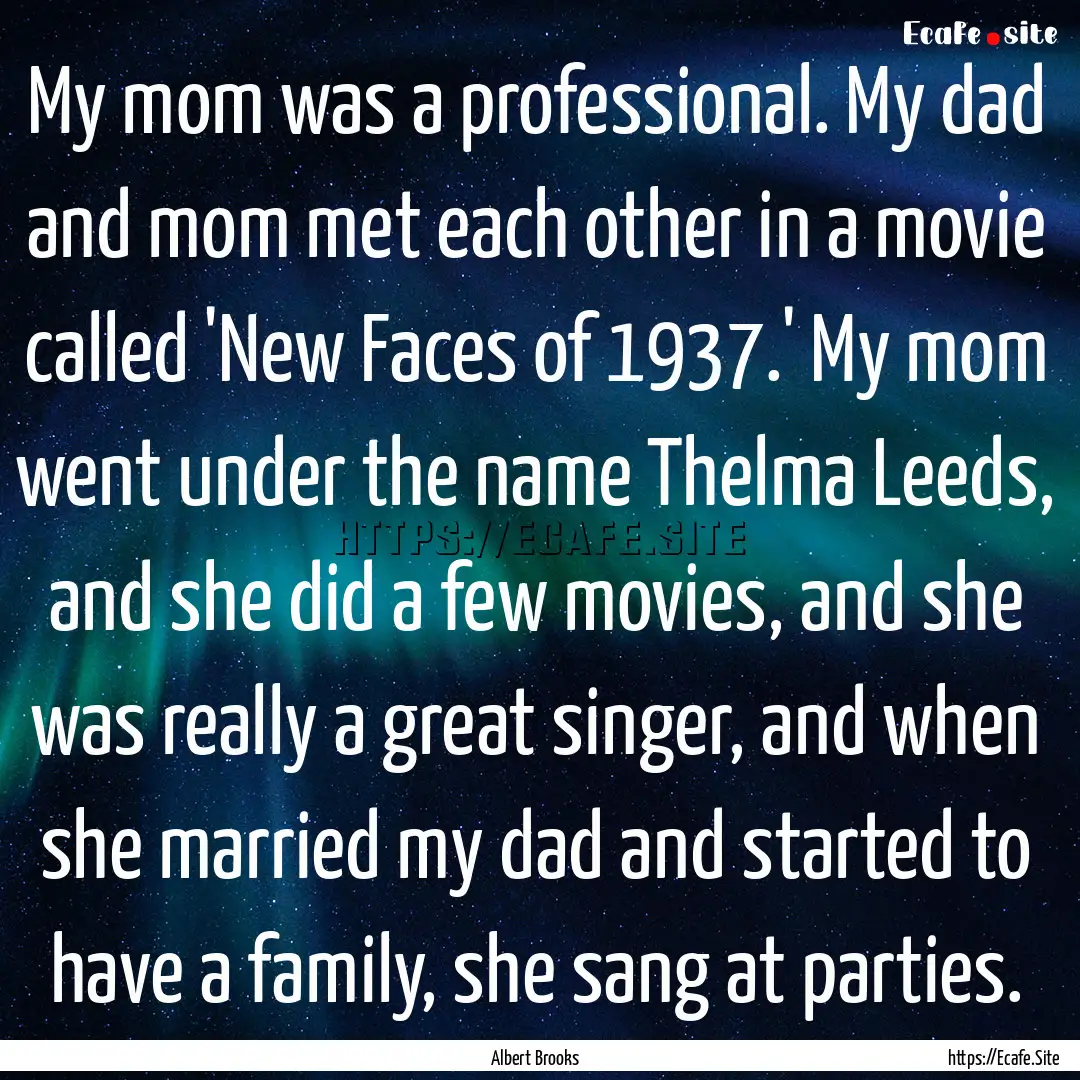 Ecafe.site

My mom was a professional. My dad and mom met each other in a movie called 'New Faces of 1937.' My mom went under the name Thelma Leeds, and she did a few movies, and she was really a great singer, and when she married my dad and started to have a family, she sang at parties.

HTTPS://ECAFE.SITE

Albert Brooks

https://Ecafe.Site